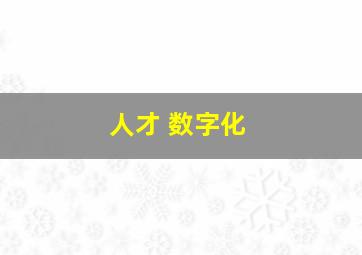 人才 数字化